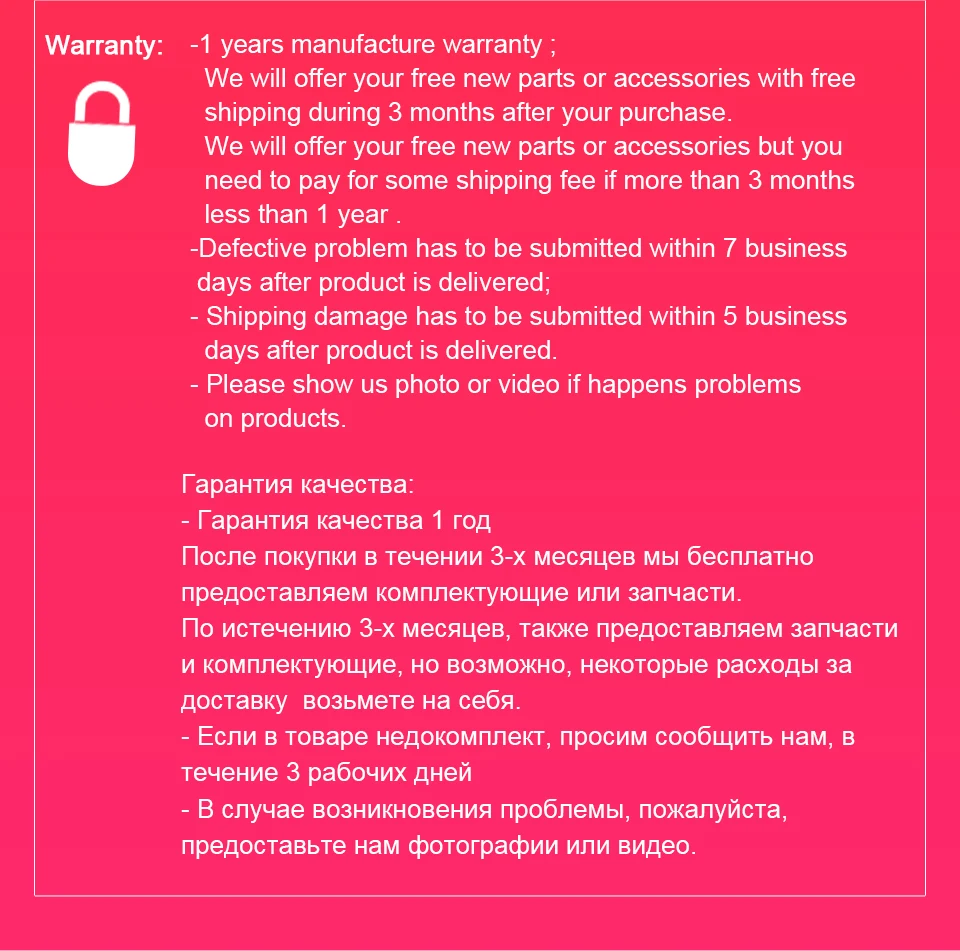 Warranty:

-1 years manufacture warranty ;

We will offer your free new parts or accessories with free shipping during 3 months after your purchase.

We will offer your free new parts or accessories but you need to pay for some shipping fee if more than 3 months less than 1 year .

-Defective problem has to be submitted within 7 business days after product is delivered;

- Shipping damage has to be submitted within 5 business days after product is delivered.

- Please show us photo or video if happens problems on products.

Гарантия качества:

- Гарантия качества 1 год

После покупки в течении 3-х месяцев мы бесплатно предоставляем комплектующие или запчасти.

По истечению 3-х месяцев, также предоставляем запчасти и комплектующие, но возможно, некоторые расходы за доставку  возьмете на себя.

- Если в товаре недокомплект, просим сообщить нам, в течение 3 рабочих дней

- В случае возникновения проблемы, пожалуйста, предоставьте нам фотографии или видео.